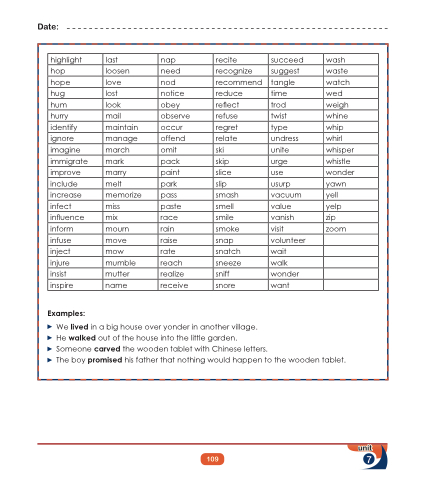 Date: ____

| highlight | last | nap | recite | succeed | wash |
|---|---|---|---|---|---|
| hop | loosen | need | recognize | suggest | waste |
| hope | love | nod | recommend | tangle | watch |
| hug | lost | notice | reduce | time | wed |
| hum | look | obey | reflect | trod | weigh |
| hurry | mail | observe | refuse | twist | whine |
| identify | maintain | occur | regret | type | whip |
| ignore | manage | offend | relate | undress | whirl |
| imagine | march | omit | ski | unite | whisper |
| immigrate | mark | pack | skip | urge | whistle |
| improve | marry | paint | slice | use | wonder |
| include | melt | park | slip | usurp | yawn |
| increase | memorize | pass | smash | vacuum | yell |
| infect | miss | paste | smell | value | yelp |
| influence | mix | race | smile | vanish | zip |
| inform | mourn | rain | smoke | visit | zoom |
| infuse | move | raise | snap | volunteer | |
| inject | mow | rate | snatch | wait | |
| injure | mumble | reach | sneeze | walk | |
| insist | mutter | realize | sniff | wonder | |
| inspire | name | receive | snore | want | |

Examples:

► We lived in a big house over yonder in another village.
► He walked out of the house into the little garden.
► Someone carved the wooden tablet with Chinese letters.
► The boy promised his father that nothing would happen to the wooden tablet.

109

unit
7